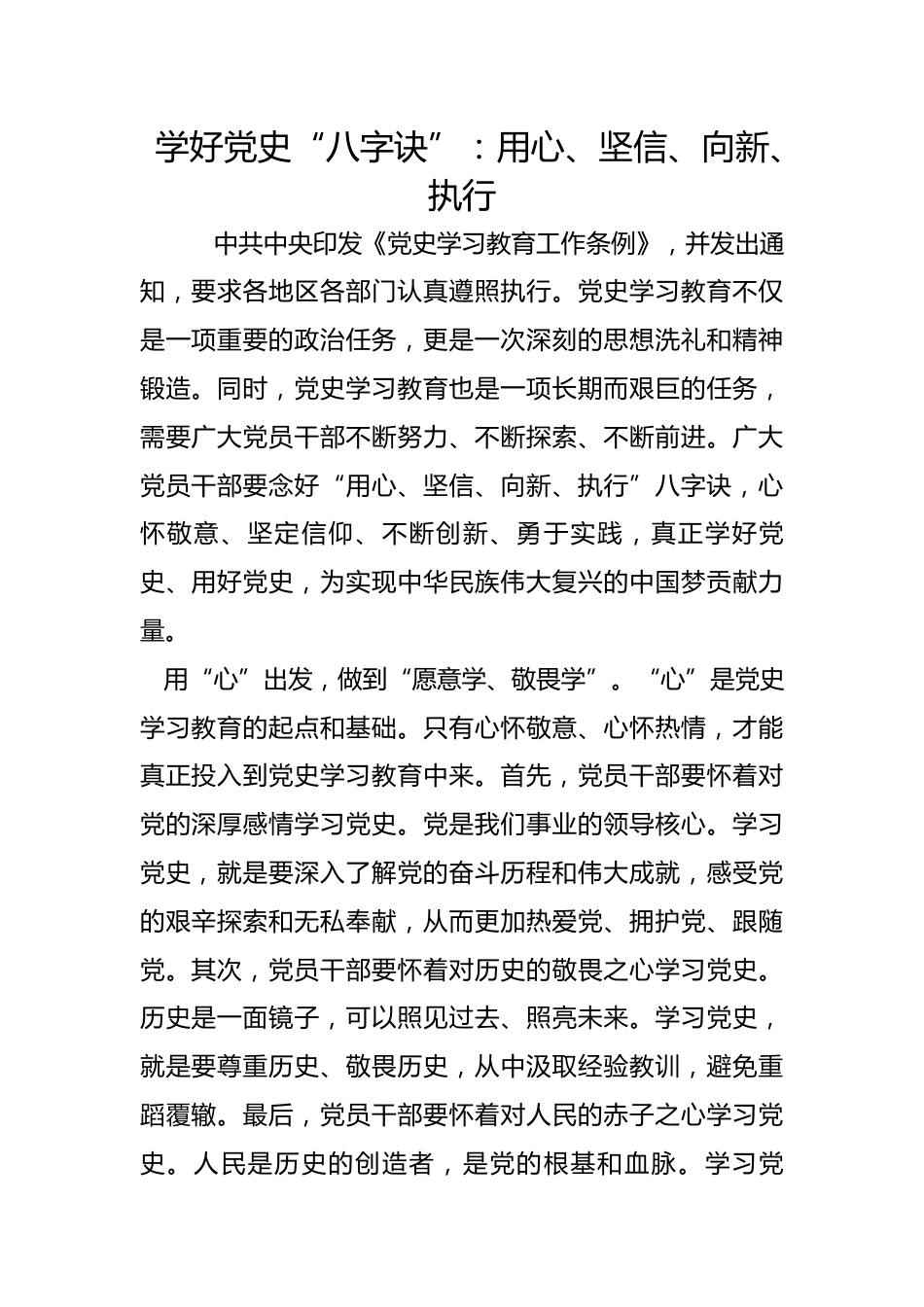 学好党史“八字诀”：用心、坚信、向新、执行

中共中央印发《党史学习教育工作条例》，并发出通知，要求各地区各部门认真遵照执行。党史学习教育不仅是一项重要的政治任务，更是一次深刻的思想洗礼和精神锻造。同时，党史学习教育也是一项长期而艰巨的任务，需要广大党员干部不断努力、不断探索、不断前进。广大党员干部要念好“用心、坚信、向新、执行”八字诀，心怀敬意、坚定信仰、不断创新、勇于实践，真正学好党史、用好党史，为实现中华民族伟大复兴的中国梦贡献力量。

用“心”出发，做到“愿意学、敬畏学”。“心”是党史学习教育的起点和基础。只有心怀敬意、心怀热情，才能真正投入到党史学习教育中来。首先，党员干部要怀着对党的深厚感情学习党史。党是我们事业的领导核心。学习党史，就是要深入了解党的奋斗历程和伟大成就，感受党的艰辛探索和无私奉献，从而更加热爱党、拥护党、跟随党。其次，党员干部要怀着对历史的敬畏之心学习党史。历史是一面镜子，可以照见过去、照亮未来。学习党史，就是要尊重历史、敬畏历史，从中汲取经验教训，避免重蹈覆辙。最后，党员干部要怀着对人民的赤子之心学习党史。人民是历史的创造者，是党的根基和血脉。学习党